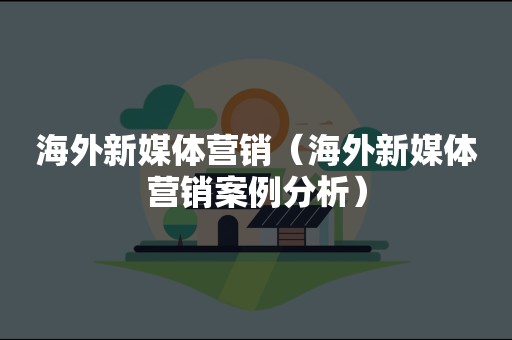 海外新媒体营销（海外新媒体营销案例分析）